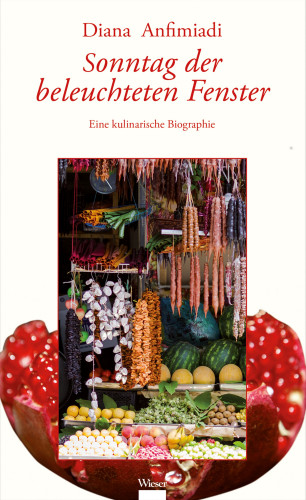 Diana Anfimiadi

Sonntag der beleuchteten Fenster

Eine kulinarische Biographie

Wieser